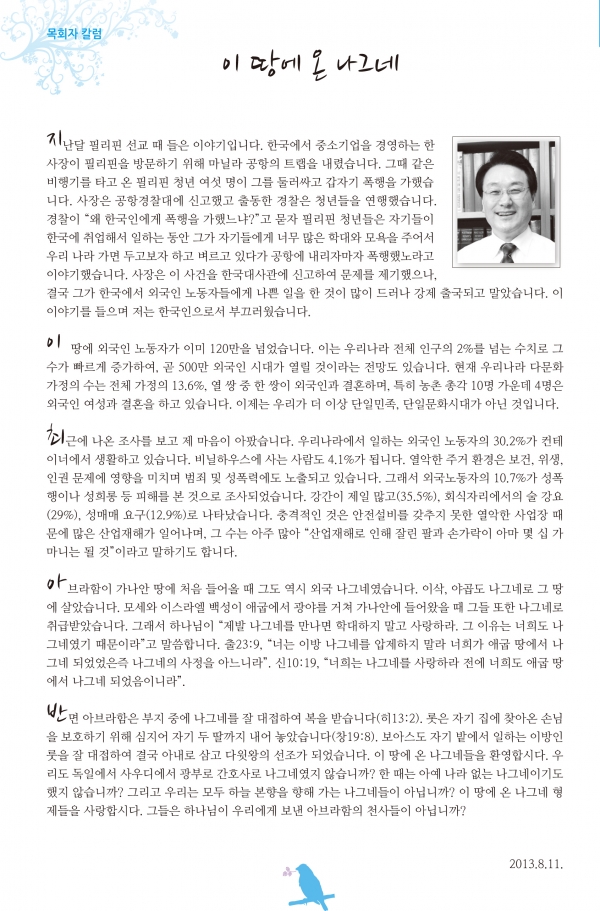 목회자 칼럼

이 땅에 온 나그네

지난달 필리핀 선교 때 들은 이야기입니다. 한국에서 중소기업을 경영하는 한 사장이 필리핀을 방문하기 위해 마닐라 공항의 트랩을 내렸습니다. 그때 같은 비행기를 타고 온 필리핀 청년 여섯 명이 그를 둘러싸고 갑자기 폭행을 가했습니다. 사장은 공항경찰대에 신고했고 출동한 경찰은 청년들을 연행했습니다. 경찰이 "왜 한국인에게 폭행을 가했느냐?"고 묻자 필리핀 청년들은 자기들이 한국에 취업해서 일하는 동안 그가 자기들에게 너무 많은 학대와 모욕을 주어서 우리 나라 가면 두고보자 하고 벼르고 있다가 공항에 내리자마자 폭행했노라고 이야기했습니다. 사장은 이 사건을 한국대사관에 신고하여 문제를 제기했으나, 결국 그가 한국에서 외국인 노동자들에게 나쁜 일을 한 것이 많이 드러나 강제 출국되고 말았습니다. 이 이야기를 들으며 저는 한국인으로서 부끄러웠습니다.

이 땅에 외국인 노동자가 이미 120만을 넘었습니다. 이는 우리나라 전체 인구의 2%를 넘는 수치로 그 수가 빠르게 증가하여, 곧 500만 외국인 시대가 열릴 것이라는 전망도 있습니다. 현재 우리나라 다문화 가정의 수는 전체 가정의 13.6%, 열 쌍 중 한 쌍이 외국인과 결혼하며, 특히 농촌 총각 10명 가운데 4명은 외국인 여성과 결혼을 하고 있습니다. 이제는 우리가 더 이상 단일민족, 단일문화시대가 아닌 것입니다.

최근에 나온 조사를 보고 제 마음이 아팠습니다. 우리나라에서 일하는 외국인 노동자의 30.2%가 컨테이너에서 생활하고 있습니다. 비닐하우스에 사는 사람도 4.1%가 됩니다. 열악한 주거 환경은 보건, 위생, 인권 문제에 영향을 미치며 범죄 및 성폭력에도 노출되고 있습니다. 그래서 외국노동자의 10.7%가 성폭행이나 성희롱 등 피해를 본 것으로 조사되었습니다. 강간이 제일 많고(35.5%), 회식자리에서의 술 강요(29%), 성매매 요구(12.9%)로 나타났습니다. 충격적인 것은 안전설비를 갖추지 못한 열악한 사업장 때문에 많은 산업재해가 일어나며, 그 수는 아주 많아 "산업재해로 인해 잘린 팔과 손가락이 아마 몇 십 가마니는 될 것"이라고 말하기도 합니다.

아브라함이 가나안 땅에 처음 들어올 때 그도 역시 외국 나그네였습니다. 이삭, 야곱도 나그네로 그 땅에 살았습니다. 모세와 이스라엘 백성이 애굽에서 광야를 거쳐 가나안에 들어왔을 때 그들 또한 나그네로 취급받았습니다. 그래서 하나님이 "제발 나그네를 만나면 학대하지 말고 사랑하라. 그 이유는 너희도 나그네였기 때문이라"고 말씀합니다. 출23:9, "너는 이방 나그네를 압제하지 말라 너희가 애굽 땅에서 나그네 되었었은즉 나그네의 사정을 아느니라". 신10:19, "너희는 나그네를 사랑하라 전에 너희도 애굽 땅에서 나그네 되었음이니라".

반면 아브라함은 부지 중에 나그네를 잘 대접하여 복을 받습니다(히13:2). 롯은 자기 집에 찾아온 손님을 보호하기 위해 심지어 자기 두 딸까지 내어 놓았습니다(창19:8). 보아스도 자기 밭에서 일하는 이방인 룻을 잘 대접하여 결국 아내로 삼고 다윗왕의 선조가 되었습니다. 이 땅에 온 나그네들을 환영합시다. 우리도 독일에서 사우디에서 광부로 간호사로 나그네였지 않습니까? 한 때는 아예 나라 없는 나그네이기도 했지 않습니까? 그리고 우리는 모두 하늘 본향을 향해 가는 나그네들이 아닙니까? 이 땅에 온 나그네 형제들을 사랑합시다. 그들은 하나님이 우리에게 보낸 아브라함의 천사들이 아닙니까?

2013.8.11.